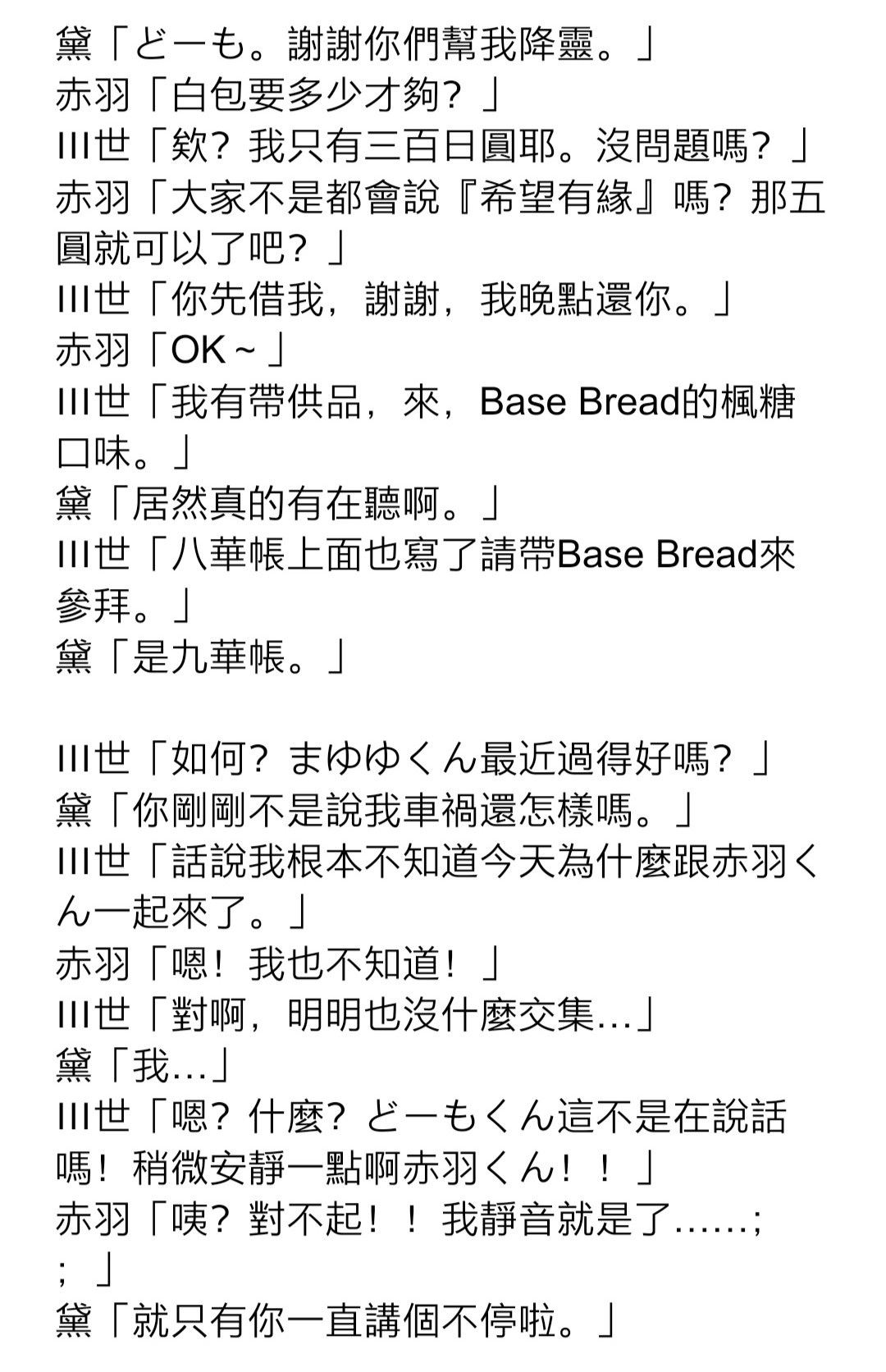 黛「どーも。謝謝你們幫我降靈。」
赤羽「白包要多少才夠？」
III世「欸？我只有三百日圓耶。沒問題嗎？」
赤羽「大家不是都會說『希望有緣』嗎？那五圓就可以了吧？」
III世「你先借我，謝謝，我晚點還你。」
赤羽「OK～」
III世「我有帶供品，來，Base Bread的楓糖口味。」
黛「居然真的有在聽啊。」
III世「八華帳上面也寫了請帶Base Bread來參拜。」
黛「是九華帳。」

III世「如何？まゆゆくん最近過得好嗎？」
黛「你剛剛不是說我車禍還怎樣嗎。」
III世「話說我根本不知道今天為什麼跟赤羽くん一起來了。」
赤羽「嗯！我也不知道！」
III世「對啊，明明也沒什麼交集…」
黛「我…」
III世「嗯？什麼？どーもくん這不是在說話嗎！稍微安靜一點啊赤羽くん！！」
赤羽「咦？對不起！！我靜音就是了……；；」
黛「就只有你一直講個不停啦。」